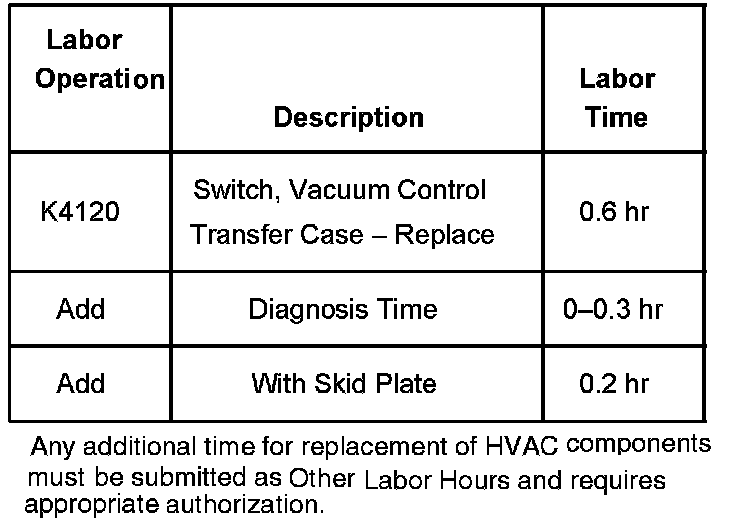 | Labor Operation | Description | Labor Time |
|---|---|---|
| K4120 | Switch, Vacuum Control Transfer Case – Replace | 0.6 hr |
| Add | Diagnosis Time | 0–0.3 hr |
| Add | With Skid Plate | 0.2 hr |

Any additional time for replacement of HVAC components must be submitted as Other Labor Hours and requires appropriate authorization.